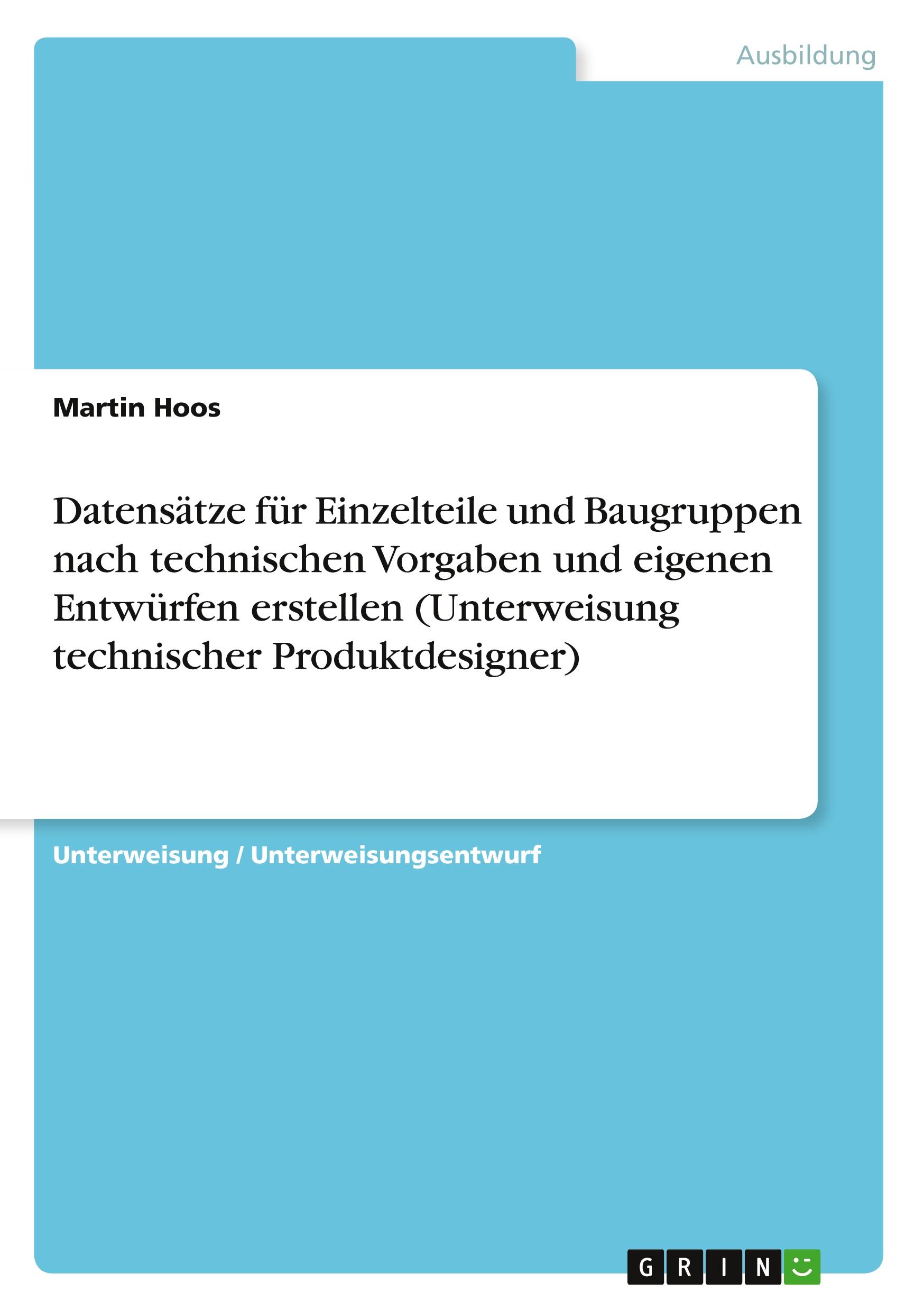 Ausbildung

Martin Hoos

Datensätze für Einzelteile und Baugruppen nach technischen Vorgaben und eigenen Entwürfen erstellen (Unterweisung technischer Produktdesigner)

Unterweisung / Unterweisungsentwurf

GRIN